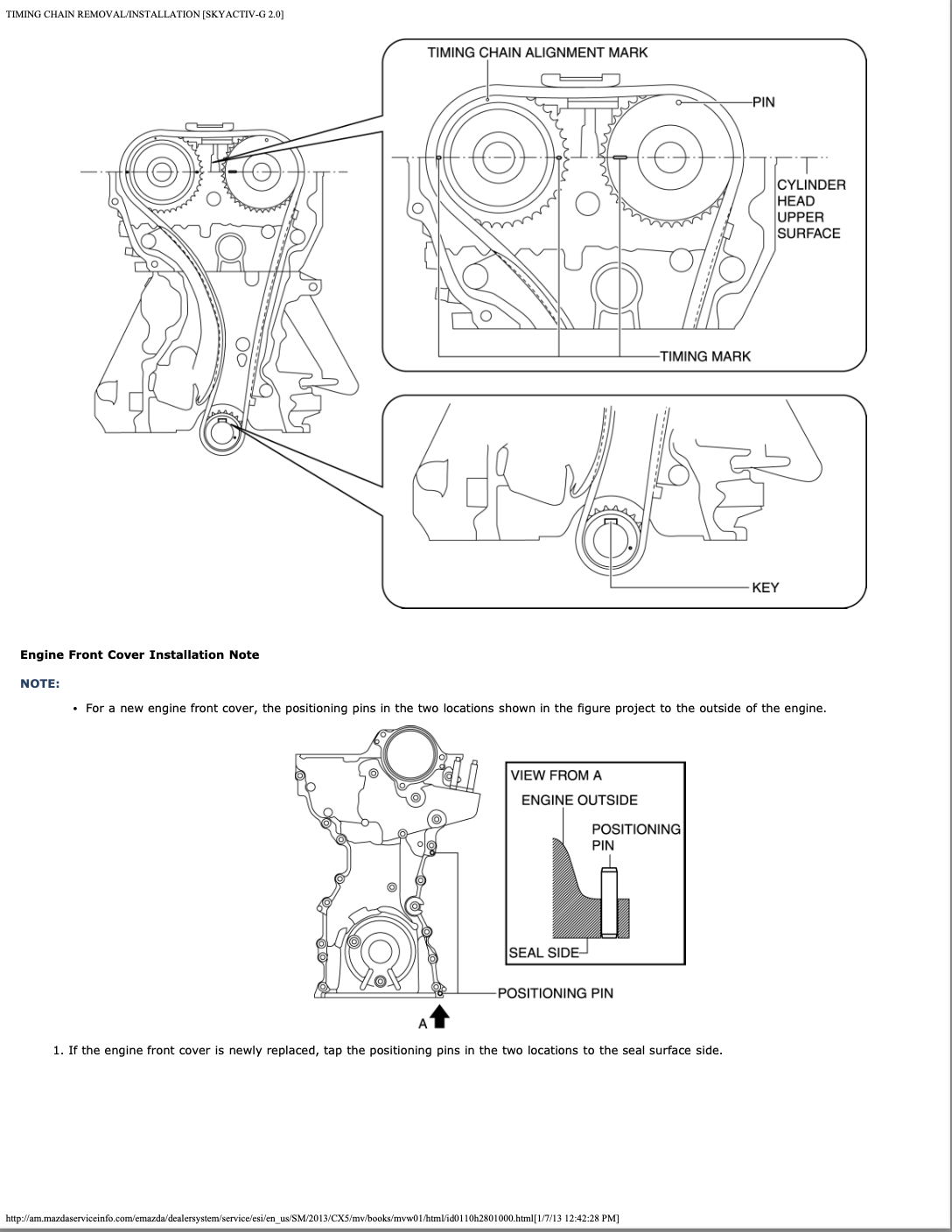 TIMING CHAIN REMOVAL/INSTALLATION [SKYACTIV-G 2.0]

TIMING CHAIN ALIGNMENT MARK

PIN

CYLINDER HEAD UPPER SURFACE

TIMING MARK

KEY

Engine Front Cover Installation Note

NOTE:

• For a new engine front cover, the positioning pins in the two locations shown in the figure project to the outside of the engine.

VIEW FROM A

ENGINE OUTSIDE

POSITIONING PIN

SEAL SIDE

POSITIONING PIN

A

1. If the engine front cover is newly replaced, tap the positioning pins in the two locations to the seal surface side.

http://am.mazdaserviceinfo.com/emazda/dealersystem/service/esi/en_us/SM/2013/CX5/mv/books/mvw01/html/id0110h2801000.html[1/7/13 12:42:28 PM]